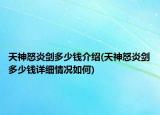 天神怒炎剑多少钱介绍(天神怒炎剑多少钱详细情况如何)